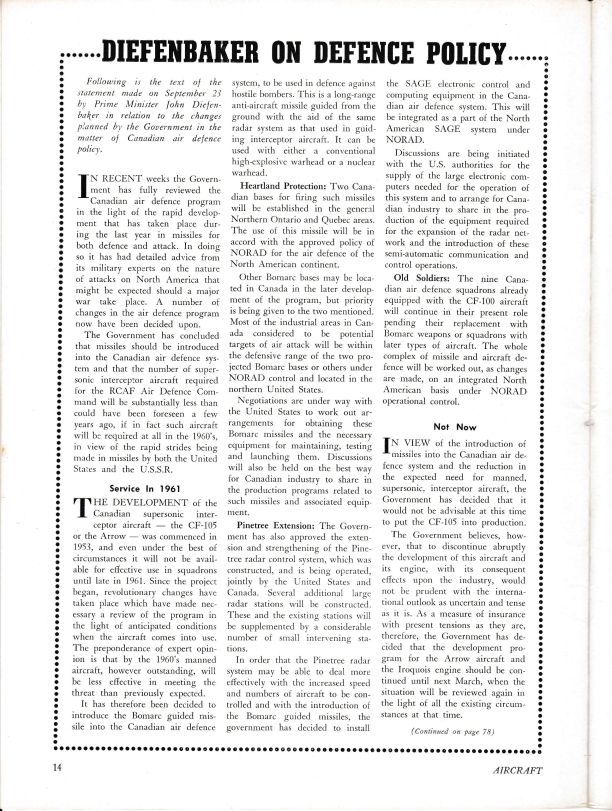 DIEFENBAKER ON DEFENCE POLICY

Following is the text of the statement made on September 23 by Prime Minister John Diefenbaker in relation to the changes planned by the Government in the matter of Canadian air defence policy.

IN RECENT weeks the Government has fully reviewed the Canadian air defence program in the light of the rapid development that has taken place during the last year in missiles for both defence and attack. In doing so it has had detailed advice from its military experts on the nature of attacks on North America that might be expected should a major war take place. A number of changes in the air defence program now have been decided upon.

The Government has concluded that missiles should be introduced into the Canadian air defence system and that the number of supersonic interceptor aircraft required for the RCAF Air Defence Command will be substantially less than could have been foreseen a few years ago, if in fact such aircraft will be required at all in the 1960's, in view of the rapid strides being made in missiles by both the United States and the U.S.S.R.

Service In 1961

THE DEVELOPMENT of the Canadian supersonic interceptor aircraft — the CF-105 or the Arrow — was commenced in 1953, and even under the best of circumstances it will not be available for effective use in squadrons until late in 1961. Since the project began, revolutionary changes have taken place which have made necessary a review of the program in the light of anticipated conditions when the aircraft comes into use. The preponderance of expert opinion is that by the 1960's manned aircraft, however outstanding, will be less effective in meeting the threat than previously expected.

It has therefore been decided to introduce the Bomarc guided missile into the Canadian air defence system, to be used in defence against hostile bombers. This is a long-range anti-aircraft missile guided from the ground with the aid of the same radar system as that used in guiding interceptor aircraft. It can be used with either a conventional high-explosive warhead or a nuclear warhead.

Heartland Protection: Two Canadian bases for firing such missiles will be established in the general Northern Ontario and Quebec areas. The use of this missile will be in accord with the approved policy of NORAD for the air defence of the North American continent.

Other Bomarc bases may be located in Canada in the later development of the program, but priority is being given to the two mentioned. Most of the industrial areas in Canada considered to be potential targets of air attack will be within the defensive range of the two projected Bomarc bases or others under NORAD control and located in the northern United States.

Negotiations are under way with the United States to work out arrangements for obtaining these Bomarc missiles and the necessary equipment for maintaining, testing and launching them. Discussions will also be held on the best way for Canadian industry to share in the production programs related to such missiles and associated equipment.

Pinetree Extension: The Government has also approved the extension and strengthening of the Pinetree radar control system, which was constructed, and is being operated, jointly by the United States and Canada. Several additional large radar stations will be constructed. These and the existing stations will be supplemented by a considerable number of small intervening stations.

In order that the Pinetree radar system may be able to deal more effectively with the increased speed and numbers of aircraft to be controlled and with the introduction of the Bomarc guided missiles, the government has decided to install the SAGE electronic control and computing equipment in the Canadian air defence system. This will be integrated as a part of the North American SAGE system under NORAD.

Discussions are being initiated with the U.S. authorities for the supply of the large electronic computers needed for the operation of this system and to arrange for Canadian industry to share in the production of the equipment required for the expansion of the radar network and the introduction of these semi-automatic communication and control operations.

Old Soldiers: The nine Canadian air defence squadrons already equipped with the CF-100 aircraft will continue in their present role pending their replacement with Bomarc weapons or squadrons with later types of aircraft. The whole complex of missile and aircraft defence will be worked out, as changes are made, on an integrated North American basis under NORAD operational control.

Not Now

IN VIEW of the introduction of missiles into the Canadian air defence system and the reduction in the expected need for manned, supersonic, interceptor aircraft, the Government has decided that it would not be advisable at this time to put the CF-105 into production.

The Government believes, however, that to discontinue abruptly the development of this aircraft and its engine, with its consequent effects upon the industry, would not be prudent with the international outlook as uncertain and tense as it is. As a measure of insurance with present tensions as they are, therefore, the Government has decided that the development program for the Arrow aircraft and the Iroquois engine should be continued until next March, when the situation will be reviewed again in the light of all the existing circumstances at that time.

(Continued on page 78)

14

AIRCRAFT